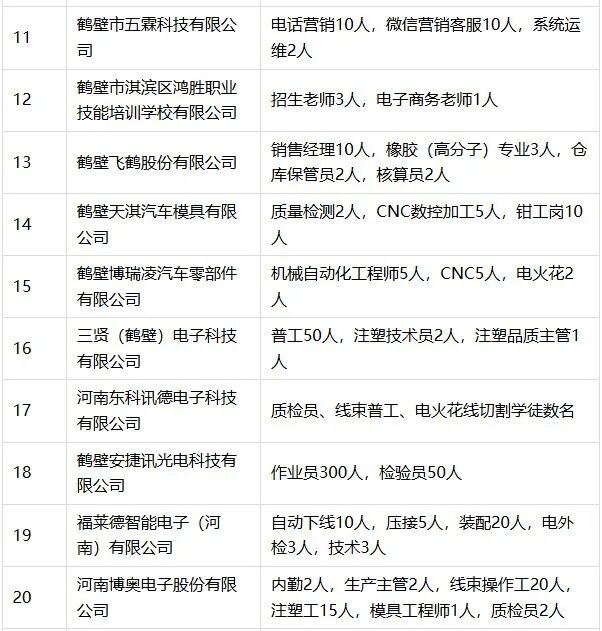 | | | |
|---|---|---|
| 11 | 鹤壁市五霖科技有限公司 | 电话营销10人，微信营销客服10人，系统运维2人 |
| 12 | 鹤壁市淇滨区鸿胜职业技能培训学校有限公司 | 招生老师3人，电子商务老师1人 |
| 13 | 鹤壁飞鹤股份有限公司 | 销售经理10人，橡胶（高分子）专业3人，仓库保管员2人，核算员2人 |
| 14 | 鹤壁天淇汽车模具有限公司 | 质量检测2人，CNC数控加工5人，钳工岗10人 |
| 15 | 鹤壁博瑞凌汽车零部件有限公司 | 机械自动化工程师5人，CNC5人，电火花2人 |
| 16 | 三贤（鹤壁）电子科技有限公司 | 普工50人，注塑技术员2人，注塑品质主管1人 |
| 17 | 河南东科讯德电子科技有限公司 | 质检员、线束普工、电火花线切割学徒数名 |
| 18 | 鹤壁安捷讯光电科技有限公司 | 作业员300人，检验员50人 |
| 19 | 福莱德智能电子（河南）有限公司 | 自动下线10人，压接5人，装配20人，电外检3人，技术3人 |
| 20 | 河南博奥电子股份有限公司 | 内勤2人，生产主管2人，线束操作工20人，注塑工15人，模具工程师1人，质检员2人 |